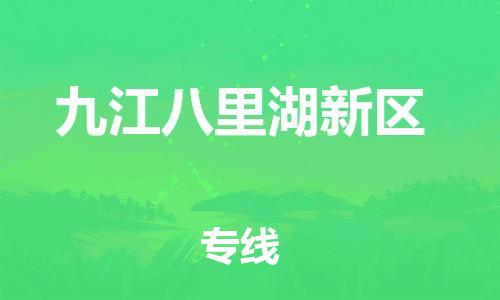 九江八里湖新区

专线